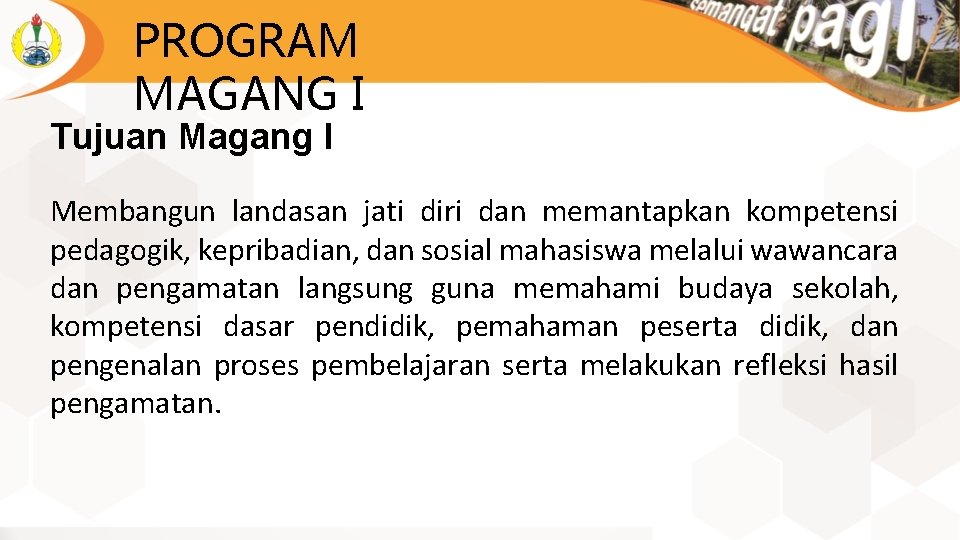 semangat pagi

PROGRAM MAGANG I

Tujuan Magang I

Membangun landasan jati diri dan memantapkan kompetensi pedagogik, kepribadian, dan sosial mahasiswa melalui wawancara dan pengamatan langsung guna memahami budaya sekolah, kompetensi dasar pendidik, pemahaman peserta didik, dan pengenalan proses pembelajaran serta melakukan refleksi hasil pengamatan.